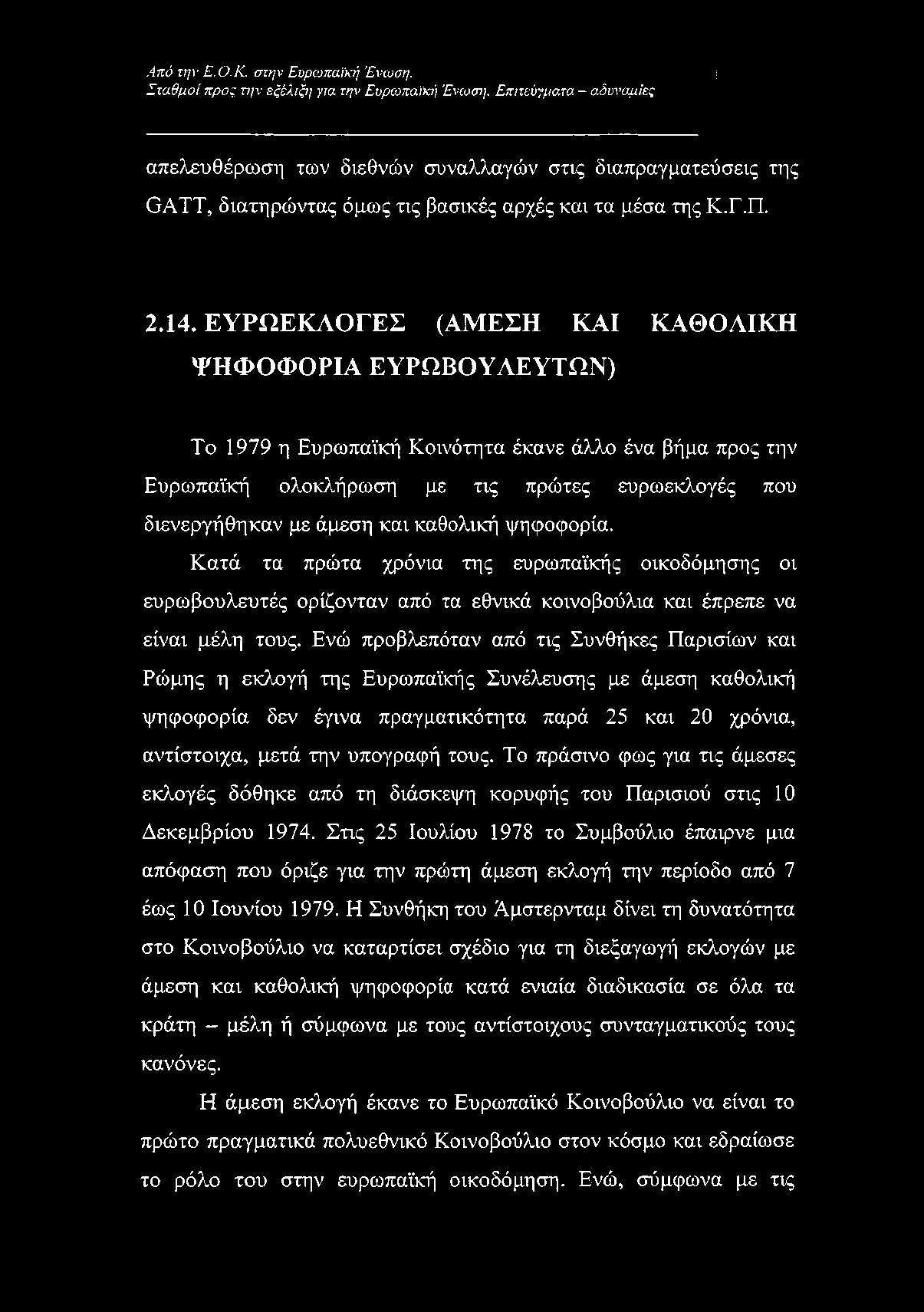 Από την Ε.Ο.Κ. στην Ευρωπαϊκή Ένωση.
Σταθμοί προς την εξέλιξη για την Ευρωπαϊκή Ένωση. Επιτεύγματα – αδυναμίες

απελευθέρωση των διεθνών συναλλαγών στις διαπραγματεύσεις της GATT, διατηρώντας όμως τις βασικές αρχές και τα μέσα της Κ.Γ.Π.

2.14. ΕΥΡΩΕΚΛΟΓΕΣ (ΑΜΕΣΗ ΚΑΙ ΚΑΘΟΛΙΚΗ ΨΗΦΟΦΟΡΙΑ ΕΥΡΩΒΟΥΛΕΥΤΩΝ)

Το 1979 η Ευρωπαϊκή Κοινότητα έκανε άλλο ένα βήμα προς την Ευρωπαϊκή ολοκλήρωση με τις πρώτες ευρωεκλογές που διενεργήθηκαν με άμεση και καθολική ψηφοφορία.

Κατά τα πρώτα χρόνια της ευρωπαϊκής οικοδόμησης οι ευρωβουλευτές ορίζονταν από τα εθνικά κοινοβούλια και έπρεπε να είναι μέλη τους. Ενώ προβλεπόταν από τις Συνθήκες Παρισίων και Ρώμης η εκλογή της Ευρωπαϊκής Συνέλευσης με άμεση καθολική ψηφοφορία δεν έγινα πραγματικότητα παρά 25 και 20 χρόνια, αντίστοιχα, μετά την υπογραφή τους. Το πράσινο φως για τις άμεσες εκλογές δόθηκε από τη διάσκεψη κορυφής του Παρισιού στις 10 Δεκεμβρίου 1974. Στις 25 Ιουλίου 1978 το Συμβούλιο έπαιρνε μια απόφαση που όριζε για την πρώτη άμεση εκλογή την περίοδο από 7 έως 10 Ιουνίου 1979. Η Συνθήκη του Άμστερνταμ δίνει τη δυνατότητα στο Κοινοβούλιο να καταρτίσει σχέδιο για τη διεξαγωγή εκλογών με άμεση και καθολική ψηφοφορία κατά ενιαία διαδικασία σε όλα τα κράτη – μέλη ή σύμφωνα με τους αντίστοιχους συνταγματικούς τους κανόνες.

Η άμεση εκλογή έκανε το Ευρωπαϊκό Κοινοβούλιο να είναι το πρώτο πραγματικά πολυεθνικό Κοινοβούλιο στον κόσμο και εδραίωσε το ρόλο του στην ευρωπαϊκή οικοδόμηση. Ενώ, σύμφωνα με τις